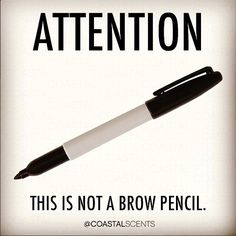 ATTENTION

THIS IS NOT A BROW PENCIL.

@COASTALSCENTS